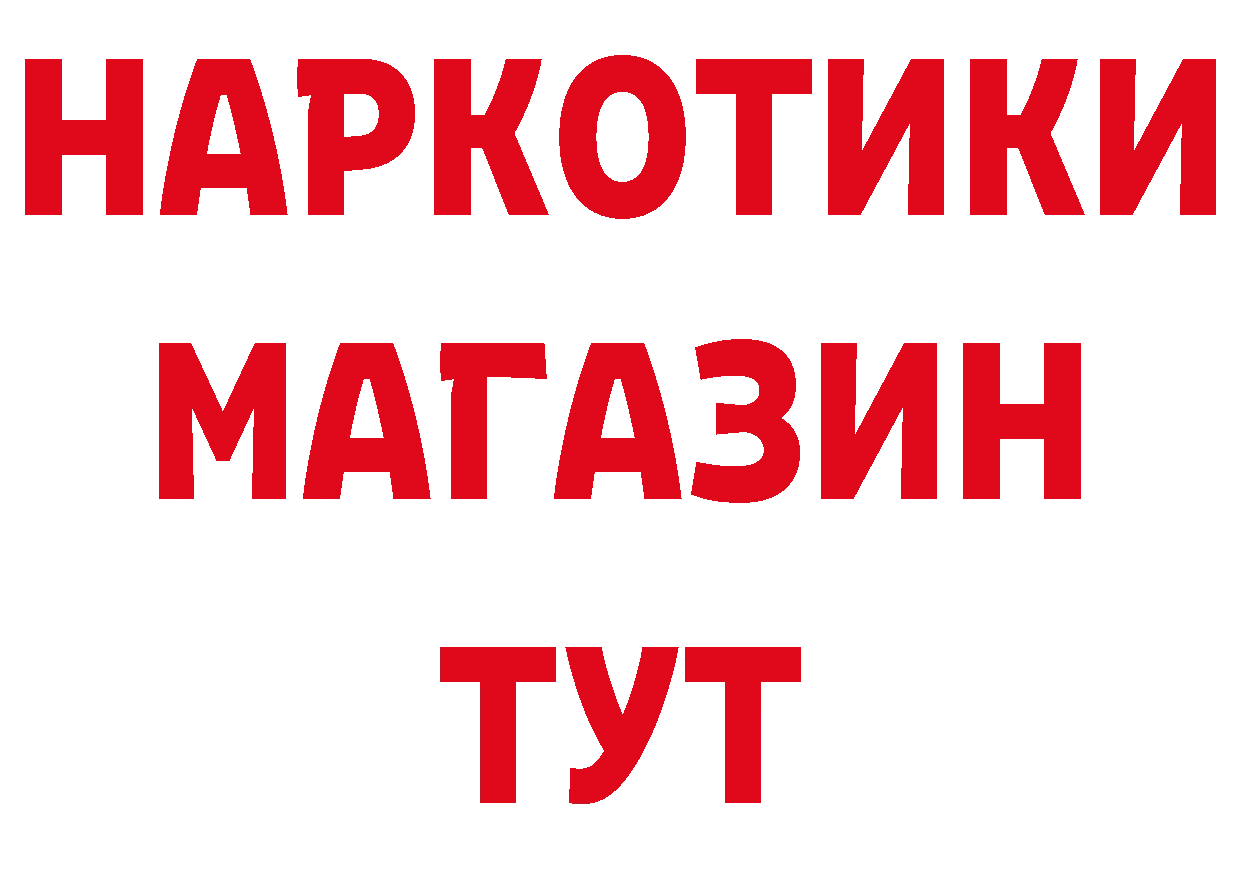 НАРКОТИКИ
МАГАЗИН
ТУТ